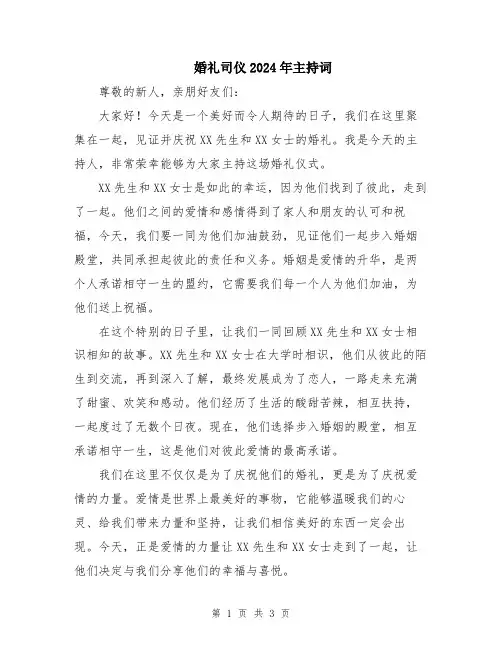 婚礼司仪2024年主持词

尊敬的新人，亲朋好友们：

大家好！今天是一个美好而令人期待的日子，我们在这里聚集在一起，见证并庆祝XX先生和XX女士的婚礼。我是今天的主持人，非常荣幸能够为大家主持这场婚礼仪式。

XX先生和XX女士是如此的幸运，因为他们找到了彼此，走到了一起。他们之间的爱情和感情得到了家人和朋友的认可和祝福，今天，我们要一同为他们加油鼓劲，见证他们一起步入婚姻殿堂，共同承担起彼此的责任和义务。婚姻是爱情的升华，是两个人承诺相守一生的盟约，它需要我们每一个人为他们加油，为他们送上祝福。

在这个特别的日子里，让我们一同回顾XX先生和XX女士相识相知的故事。XX先生和XX女士在大学时相识，他们从彼此的陌生到交流，再到深入了解，最终发展成为了恋人，一路走来充满了甜蜜、欢笑和感动。他们经历了生活的酸甜苦辣，相互扶持，一起度过了无数个日夜。现在，他们选择步入婚姻的殿堂，相互承诺相守一生，这是他们对彼此爱情的最高承诺。

我们在这里不仅仅是为了庆祝他们的婚礼，更是为了庆祝爱情的力量。爱情是世界上最美好的事物，它能够温暖我们的心灵、给我们带来力量和坚持，让我们相信美好的东西一定会出现。今天，正是爱情的力量让XX先生和XX女士走到了一起，让他们决定与我们分享他们的幸福与喜悦。

第 1 页 共 3 页